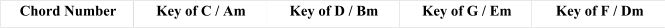 | Chord Number | Key of C / Am | Key of D / Bm | Key of G / Em | Key of F / Dm |
|---|---|---|---|---|